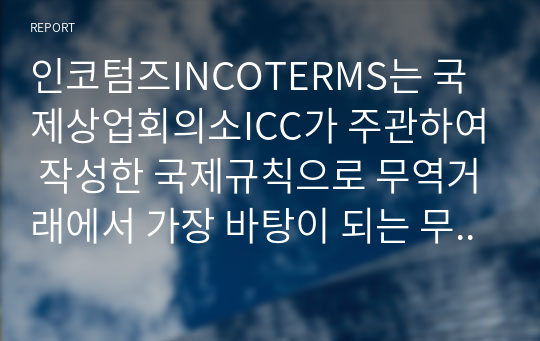 REPORT

인코텀즈INCOTERMS는 국제상업회의소ICC가 주관하여 작성한 국제규칙으로 무역거래에서 가장 바탕이 되는 무..